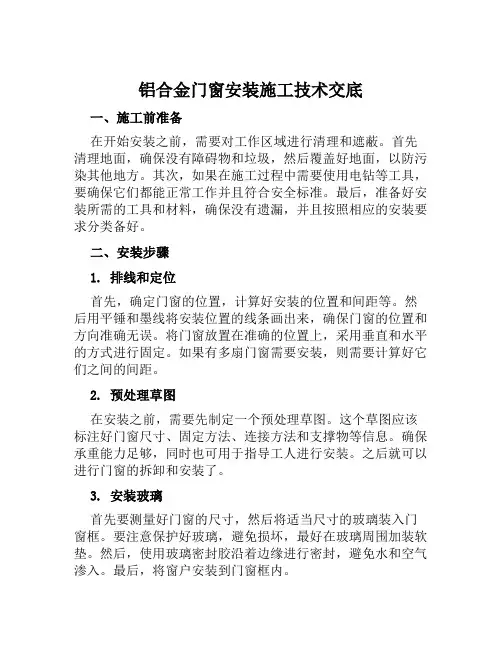 铝合金门窗安装施工技术交底

一、施工前准备

在开始安装之前，需要对工作区域进行清理和遮蔽。首先清理地面，确保没有障碍物和垃圾，然后覆盖好地面，以防污染其他地方。其次，如果在施工过程中需要使用电钻等工具，要确保它们都能正常工作并且符合安全标准。最后，准备好安装所需的工具和材料，确保没有遗漏，并且按照相应的安装要求分类备好。

二、安装步骤

1. 排线和定位

首先，确定门窗的位置，计算好安装的位置和间距等。然后用平锤和墨线将安装位置的线条画出来，确保门窗的位置和方向准确无误。将门窗放置在准确的位置上，采用垂直和水平的方式进行固定。如果有多扇门窗需要安装，则需要计算好它们之间的间距。

2. 预处理草图

在安装之前，需要先制定一个预处理草图。这个草图应该标注好门窗尺寸、固定方法、连接方法和支撑物等信息。确保承重能力足够，同时也可用于指导工人进行安装。之后就可以进行门窗的拆卸和安装了。

3. 安装玻璃

首先要测量好门窗的尺寸，然后将适当尺寸的玻璃装入门窗框。要注意保护好玻璃，避免损坏，最好在玻璃周围加装软垫。然后，使用玻璃密封胶沿着边缘进行密封，避免水和空气渗入。最后，将窗户安装到门窗框内。